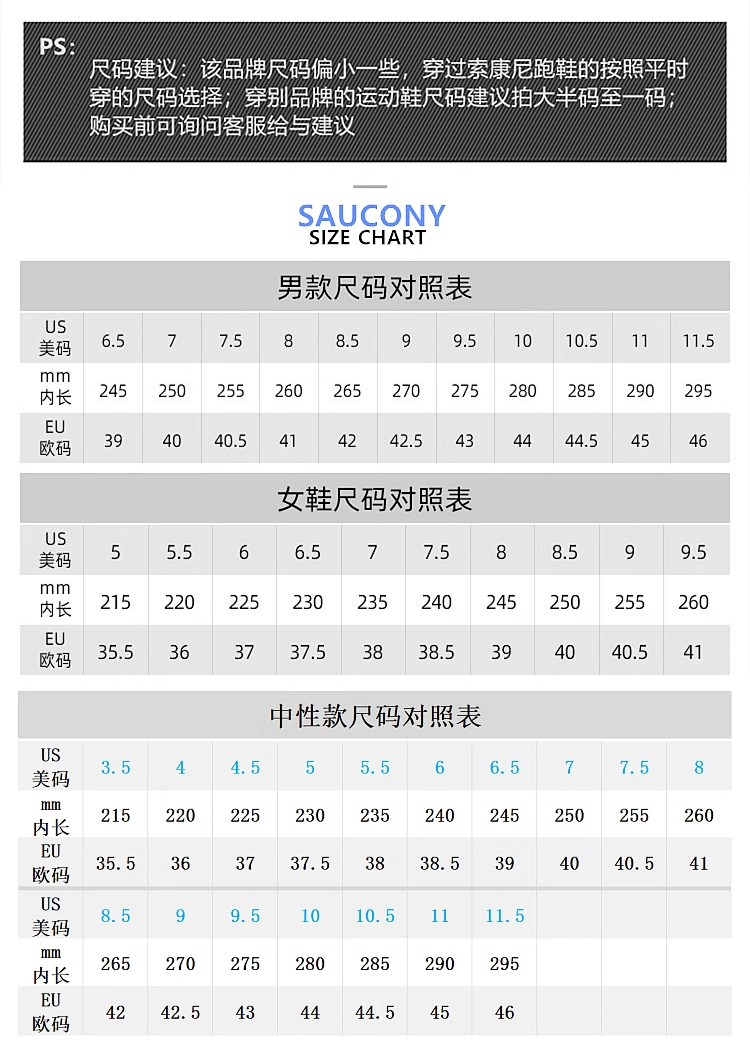 PS:
尺码建议：该品牌尺码偏小一些，穿过索康尼跑鞋的按照平时穿的尺码选择；穿别品牌的运动鞋尺码建议拍大半码至一码；购买前可询问客服给与建议

SAUCONY
SIZE CHART

男款尺码对照表

| US 美码 | 6.5 | 7 | 7.5 | 8 | 8.5 | 9 | 9.5 | 10 | 10.5 | 11 | 11.5 |
|---|---|---|---|---|---|---|---|---|---|---|---|
| mm 内长 | 245 | 250 | 255 | 260 | 265 | 270 | 275 | 280 | 285 | 290 | 295 |
| EU 欧码 | 39 | 40 | 40.5 | 41 | 42 | 42.5 | 43 | 44 | 44.5 | 45 | 46 |

女鞋尺码对照表

| US 美码 | 5 | 5.5 | 6 | 6.5 | 7 | 7.5 | 8 | 8.5 | 9 | 9.5 |
|---|---|---|---|---|---|---|---|---|---|---|
| mm 内长 | 215 | 220 | 225 | 230 | 235 | 240 | 245 | 250 | 255 | 260 |
| EU 欧码 | 35.5 | 36 | 37 | 37.5 | 38 | 38.5 | 39 | 40 | 40.5 | 41 |

中性款尺码对照表

| US 美码 | 3.5 | 4 | 4.5 | 5 | 5.5 | 6 | 6.5 | 7 | 7.5 | 8 |
|---|---|---|---|---|---|---|---|---|---|---|
| mm 内长 | 215 | 220 | 225 | 230 | 235 | 240 | 245 | 250 | 255 | 260 |
| EU 欧码 | 35.5 | 36 | 37 | 37.5 | 38 | 38.5 | 39 | 40 | 40.5 | 41 |
| US 美码 | 8.5 | 9 | 9.5 | 10 | 10.5 | 11 | 11.5 | | | |
| mm 内长 | 265 | 270 | 275 | 280 | 285 | 290 | 295 | | | |
| EU 欧码 | 42 | 42.5 | 43 | 44 | 44.5 | 45 | 46 | | | |